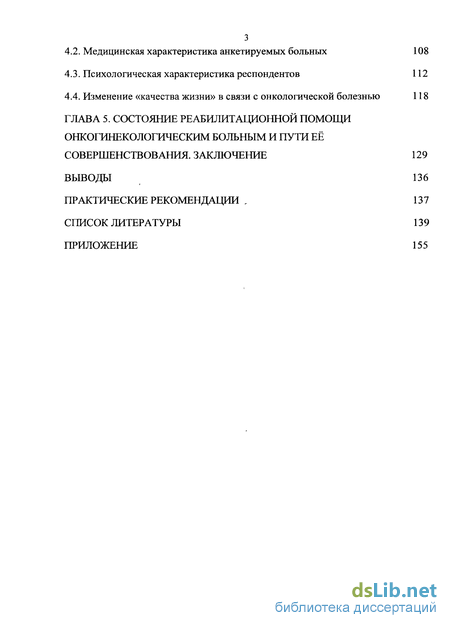 3

4.2. Медицинская характеристика анкетируемых больных 108

4.3. Психологическая характеристика респондентов 112

4.4. Изменение «качества жизни» в связи с онкологической болезнью 118

ГЛАВА 5. СОСТОЯНИЕ РЕАБИЛИТАЦИОННОЙ ПОМОЩИ ОНКОГИНЕКОЛОГИЧЕСКИМ БОЛЬНЫМ И ПУТИ ЕЁ СОВЕРШЕНСТВОВАНИЯ. ЗАКЛЮЧЕНИЕ 129

ВЫВОДЫ 136

ПРАКТИЧЕСКИЕ РЕКОМЕНДАЦИИ 137

СПИСОК ЛИТЕРАТУРЫ 139

ПРИЛОЖЕНИЕ 155

dsLib.net
библиотека диссертаций